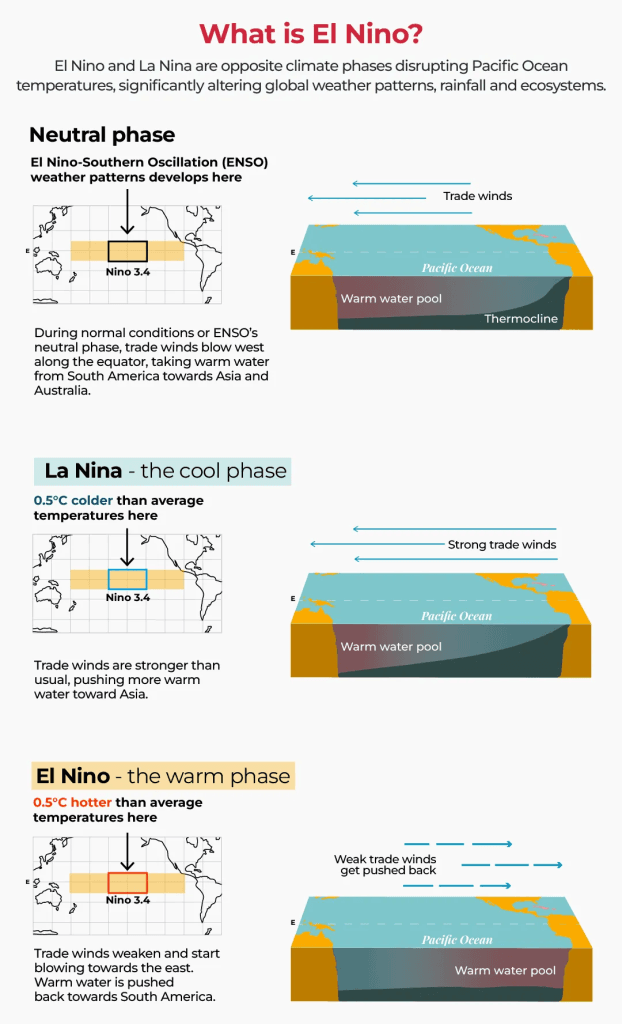 What is El Nino?

El Nino and La Nina are opposite climate phases disrupting Pacific Ocean temperatures, significantly altering global weather patterns, rainfall and ecosystems.

Neutral phase

El Nino-Southern Oscillation (ENSO) weather patterns develops here

E

Nino 3.4

During normal conditions or ENSO's neutral phase, trade winds blow west along the equator, taking warm water from South America towards Asia and Australia.

Trade winds

E

Pacific Ocean

Warm water pool

Thermocline

La Nina - the cool phase

0.5°C colder than average temperatures here

E

Nino 3.4

Trade winds are stronger than usual, pushing more warm water toward Asia.

Strong trade winds

E

Pacific Ocean

Warm water pool

El Nino - the warm phase

0.5°C hotter than average temperatures here

E

Nino 3.4

Trade winds weaken and start blowing towards the east. Warm water is pushed back towards South America.

Weak trade winds get pushed back

E

Pacific Ocean

Warm water pool